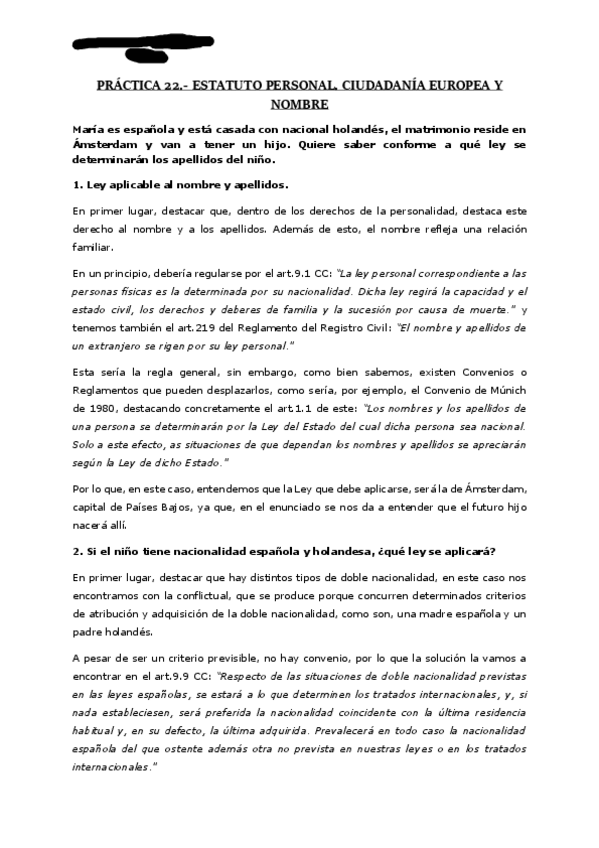 PRÁCTICA 22.- ESTATUTO PERSONAL, CIUDADANÍA EUROPEA Y NOMBRE

María es española y está casada con nacional holandés, el matrimonio reside en Ámsterdam y van a tener un hijo. Quiere saber conforme a qué ley se determinarán los apellidos del niño.

1. Ley aplicable al nombre y apellidos.

En primer lugar, destacar que, dentro de los derechos de la personalidad, destaca este derecho al nombre y a los apellidos. Además de esto, el nombre refleja una relación familiar.

En un principio, debería regularse por el art.9.1 CC: "La ley personal correspondiente a las personas físicas es la determinada por su nacionalidad. Dicha ley regirá la capacidad y el estado civil, los derechos y deberes de familia y la sucesión por causa de muerte." y tenemos también el art.219 del Reglamento del Registro Civil: "El nombre y apellidos de un extranjero se rigen por su ley personal."

Esta sería la regla general, sin embargo, como bien sabemos, existen Convenios o Reglamentos que pueden desplazarlos, como sería, por ejemplo, el Convenio de Múnich de 1980, destacando concretamente el art.1.1 de este: "Los nombres y los apellidos de una persona se determinarán por la Ley del Estado del cual dicha persona sea nacional. Solo a este efecto, as situaciones de que dependan los nombres y apellidos se apreciarán según la Ley de dicho Estado."

Por lo que, en este caso, entendemos que la Ley que debe aplicarse, será la de Ámsterdam, capital de Países Bajos, ya que, en el enunciado se nos da a entender que el futuro hijo nacerá allí.

2. Si el niño tiene nacionalidad española y holandesa, ¿qué ley se aplicará?

En primer lugar, destacar que hay distintos tipos de doble nacionalidad, en este caso nos encontramos con la conflictual, que se produce porque concurren determinados criterios de atribución y adquisición de la doble nacionalidad, como son, una madre española y un padre holandés.

A pesar de ser un criterio previsible, no hay convenio, por lo que la solución la vamos a encontrar en el art.9.9 CC: "Respecto de las situaciones de doble nacionalidad previstas en las leyes españolas, se estará a lo que determinen los tratados internacionales, y, si nada estableciesen, será preferida la nacionalidad coincidente con la última residencia habitual y, en su defecto, la última adquirida. Prevalecerá en todo caso la nacionalidad española del que ostente además otra no prevista en nuestras leyes o en los tratados internacionales."